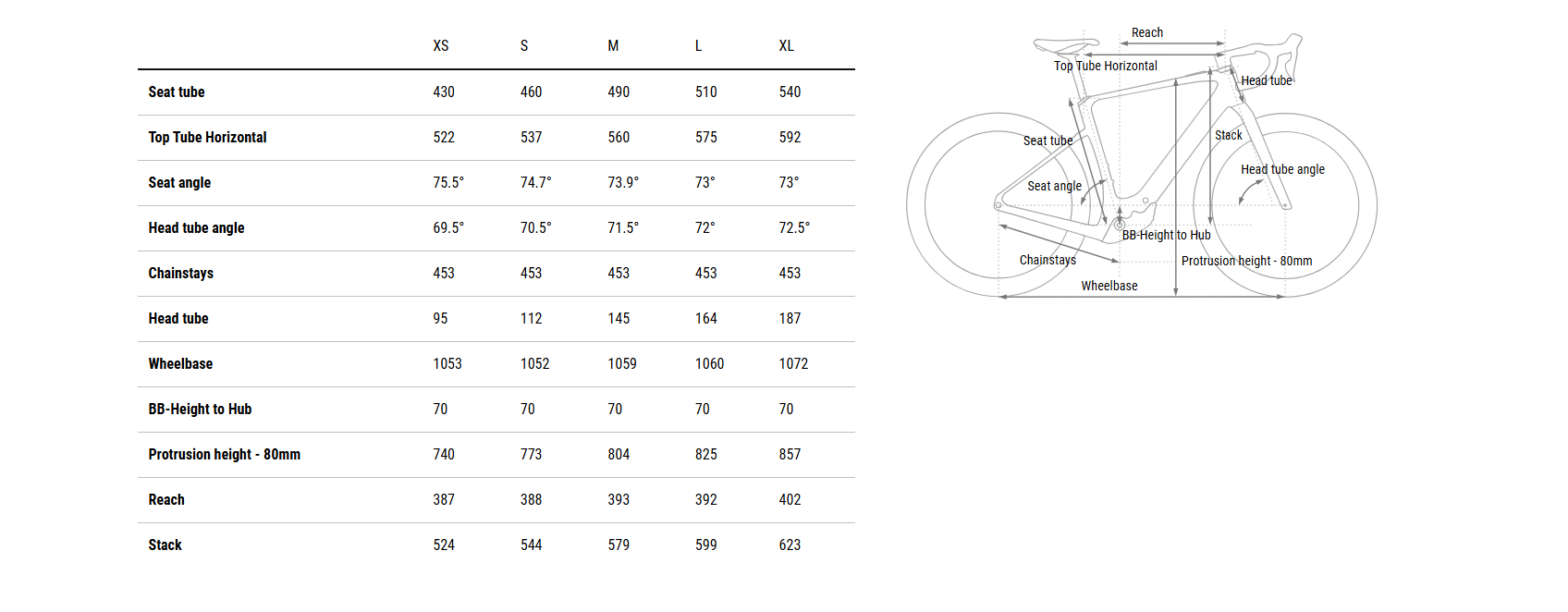 | | XS | S | M | L | XL |
|---|---|---|---|---|---|
| Seat tube | 430 | 460 | 490 | 510 | 540 |
| Top Tube Horizontal | 522 | 537 | 560 | 575 | 592 |
| Seat angle | 75.5° | 74.7° | 73.9° | 73° | 73° |
| Head tube angle | 69.5° | 70.5° | 71.5° | 72° | 72.5° |
| Chainstays | 453 | 453 | 453 | 453 | 453 |
| Head tube | 95 | 112 | 145 | 164 | 187 |
| Wheelbase | 1053 | 1052 | 1059 | 1060 | 1072 |
| BB-Height to Hub | 70 | 70 | 70 | 70 | 70 |
| Protrusion height - 80mm | 740 | 773 | 804 | 825 | 857 |
| Reach | 387 | 388 | 393 | 392 | 402 |
| Stack | 524 | 544 | 579 | 599 | 623 |

Reach
Top Tube Horizontal
Head tube
Seat tube
Stack
Head tube angle
Seat angle
BB-Height to Hub
Chainstays
Protrusion height - 80mm
Wheelbase